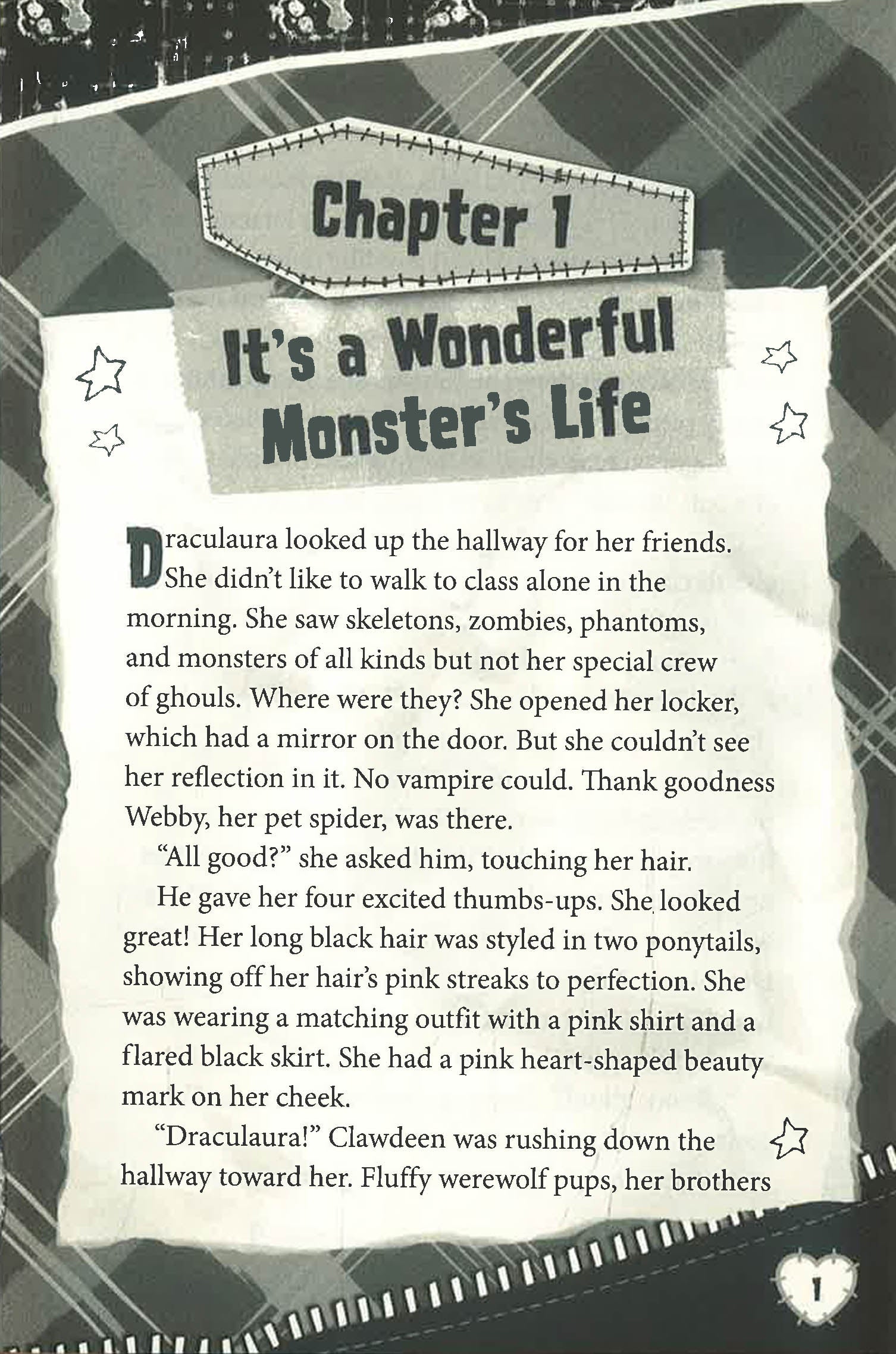 Chapter 1

It's a Wonderful Monster's Life

Draculaura looked up the hallway for her friends. She didn't like to walk to class alone in the morning. She saw skeletons, zombies, phantoms, and monsters of all kinds but not her special crew of ghouls. Where were they? She opened her locker, which had a mirror on the door. But she couldn't see her reflection in it. No vampire could. Thank goodness Webby, her pet spider, was there.

"All good?" she asked him, touching her hair.

He gave her four excited thumbs-ups. She looked great! Her long black hair was styled in two ponytails, showing off her hair's pink streaks to perfection. She was wearing a matching outfit with a pink shirt and a flared black skirt. She had a pink heart-shaped beauty mark on her cheek.

"Draculaura!" Clawdeen was rushing down the hallway toward her. Fluffy werewolf pups, her brothers

1